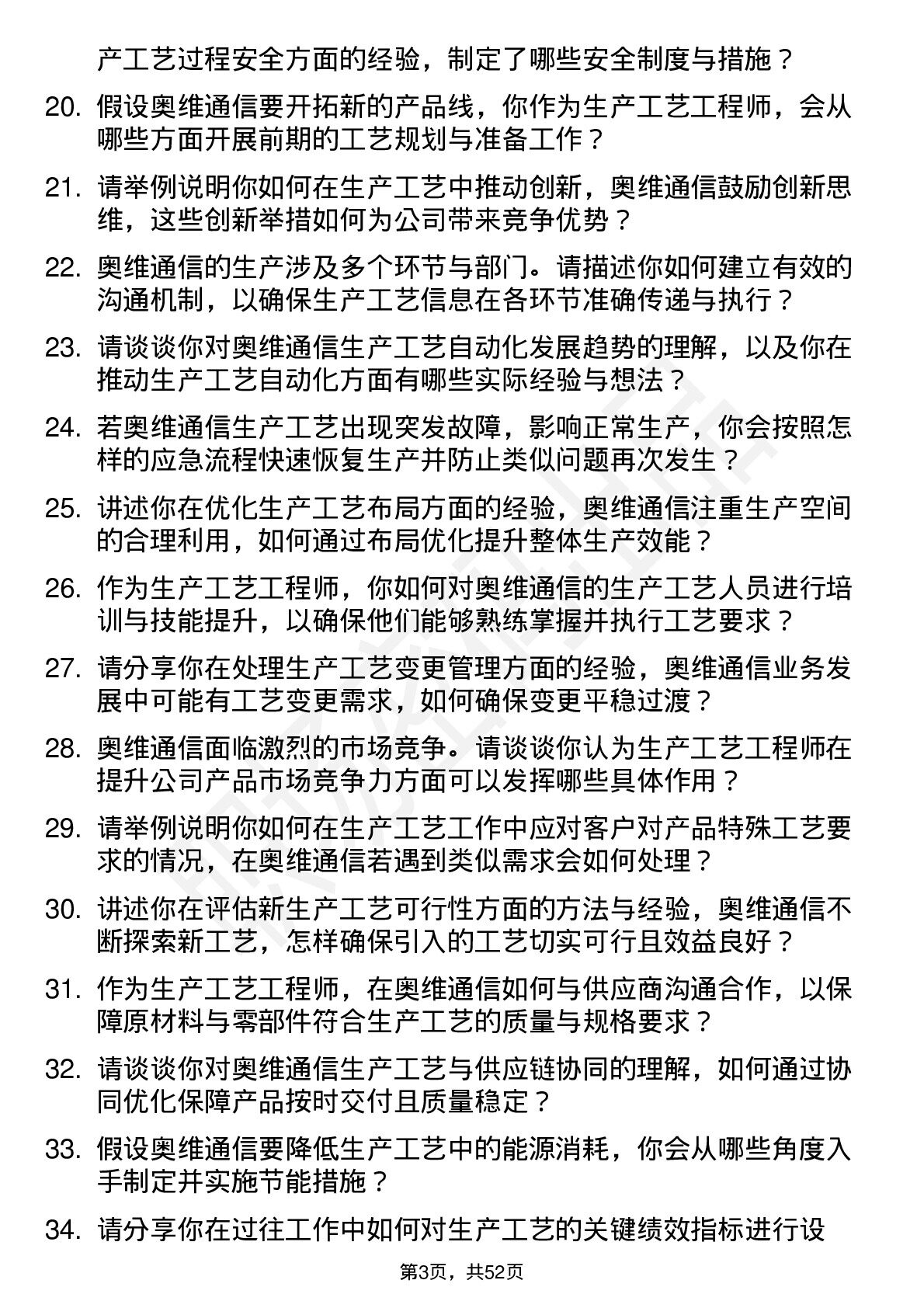 产工艺过程安全方面的经验，制定了哪些安全制度与措施？

20. 假设奥维通信要开拓新的产品线，你作为生产工艺工程师，会从哪些方面开展前期的工艺规划与准备工作？

21. 请举例说明你如何在生产工艺中推动创新，奥维通信鼓励创新思维，这些创新举措如何为公司带来竞争优势？

22. 奥维通信的生产涉及多个环节与部门。请描述你如何建立有效的沟通机制，以确保生产工艺信息在各环节准确传递与执行？

23. 请谈谈你对奥维通信生产工艺自动化发展趋势的理解，以及你在推动生产工艺自动化方面有哪些实际经验与想法？

24. 若奥维通信生产工艺出现突发故障，影响正常生产，你会按照怎样的应急流程快速恢复生产并防止类似问题再次发生？

25. 讲述你在优化生产工艺布局方面的经验，奥维通信注重生产空间的合理利用，如何通过布局优化提升整体生产效能？

26. 作为生产工艺工程师，你如何对奥维通信的生产工艺人员进行培训与技能提升，以确保他们能够熟练掌握并执行工艺要求？

27. 请分享你在处理生产工艺变更管理方面的经验，奥维通信业务发展中可能有工艺变更需求，如何确保变更平稳过渡？

28. 奥维通信面临激烈的市场竞争。请谈谈你认为生产工艺工程师在提升公司产品市场竞争力方面可以发挥哪些具体作用？

29. 请举例说明你如何在生产工艺工作中应对客户对产品特殊工艺要求的情况，在奥维通信若遇到类似需求会如何处理？

30. 讲述你在评估新生产工艺可行性方面的方法与经验，奥维通信不断探索新工艺，怎样确保引入的工艺切实可行且效益良好？

31. 作为生产工艺工程师，在奥维通信如何与供应商沟通合作，以保障原材料与零部件符合生产工艺的质量与规格要求？

32. 请谈谈你对奥维通信生产工艺与供应链协同的理解，如何通过协同优化保障产品按时交付且质量稳定？

33. 假设奥维通信要降低生产工艺中的能源消耗，你会从哪些角度入手制定并实施节能措施？

34. 请分享你在过往工作中如何对生产工艺的关键绩效指标进行设

第3页，共52页